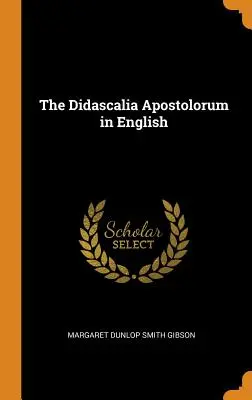 The Didascalia Apostolorum in English

Scholar SELECT

MARGARET DUNLOP SMITH GIBSON